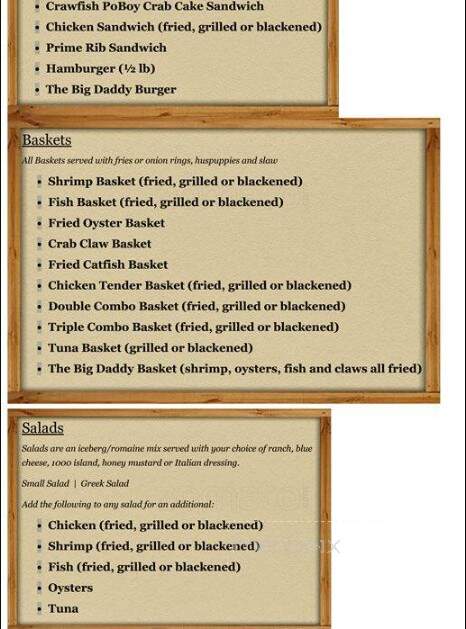 • Crawfish PoBoy Crab Cake Sandwich
• Chicken Sandwich (fried, grilled or blackened)
• Prime Rib Sandwich
• Hamburger (½ lb)
• The Big Daddy Burger

Baskets

All Baskets served with fries or onion rings, huspuppies and slaw

• Shrimp Basket (fried, grilled or blackened)
• Fish Basket (fried, grilled or blackened)
• Fried Oyster Basket
• Crab Claw Basket
• Fried Catfish Basket
• Chicken Tender Basket (fried, grilled or blackened)
• Double Combo Basket (fried, grilled or blackened)
• Triple Combo Basket (fried, grilled or blackened)
• Tuna Basket (grilled or blackened)
• The Big Daddy Basket (shrimp, oysters, fish and claws all fried)

Salads

Salads are an iceberg/romaine mix served with your choice of ranch, blue cheese, 1000 island, honey mustard or Italian dressing.

Small Salad | Greek Salad

Add the following to any salad for an additional:

• Chicken (fried, grilled or blackened)
• Shrimp (fried, grilled or blackened)
• Fish (fried, grilled or blackened)
• Oysters
• Tuna